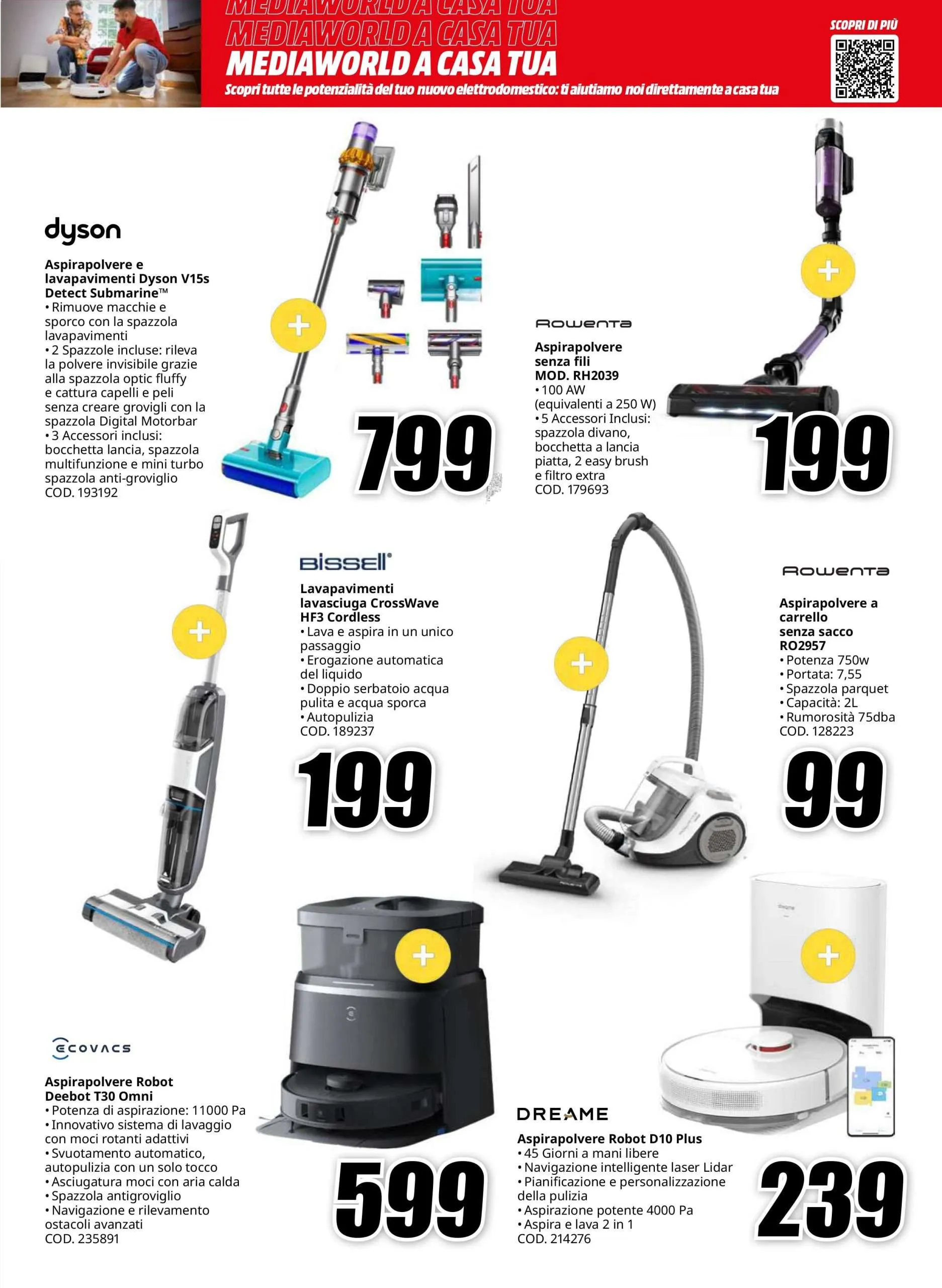 MEDIAWORLD A CASA TUA
MEDIAWORLD A CASA TUA
MEDIAWORLD A CASA TUA

Scopri tutte le potenzialità del tuo nuovo elettrodomestico: ti aiutiamo noi direttamente a casa tua

SCOPRI DI PIÙ

dyson

Aspirapolvere e lavapavimenti Dyson V15s Detect Submarine™
• Rimuove macchie e sporco con la spazzola lavapavimenti
• 2 Spazzole incluse: rileva la polvere invisibile grazie alla spazzola optic fluffy e cattura capelli e peli senza creare grovigli con la spazzola Digital Motorbar
• 3 Accessori inclusi: bocchetta lancia, spazzola multifunzione e mini turbo spazzola anti-groviglio
COD. 193192

799

Rowenta

Aspirapolvere senza fili MOD. RH2039
• 100 AW (equivalenti a 250 W)
• 5 Accessori Inclusi: spazzola divano, bocchetta a lancia piatta, 2 easy brush e filtro extra
COD. 179693

199

Bissell

Lavapavimenti lavasciuga CrossWave HF3 Cordless
• Lava e aspira in un unico passaggio
• Erogazione automatica del liquido
• Doppio serbatoio acqua pulita e acqua sporca
• Autopulizia
COD. 189237

199

Rowenta

Aspirapolvere a carrello senza sacco RO2957
• Potenza 750w
• Portata: 7,55
• Spazzola parquet
• Capacità: 2L
• Rumorosità 75dba
COD. 128223

99

ECOVACS

Aspirapolvere Robot Deebot T30 Omni
• Potenza di aspirazione: 11000 Pa
• Innovativo sistema di lavaggio con moci rotanti adattivi
• Svuotamento automatico, autopulizia con un solo tocco
• Asciugatura moci con aria calda
• Spazzola antigroviglio
• Navigazione e rilevamento ostacoli avanzati
COD. 235891

599

DREAME

Aspirapolvere Robot D10 Plus
• 45 Giorni a mani libere
• Navigazione intelligente laser Lidar
• Pianificazione e personalizzazione della pulizia
• Aspirazione potente 4000 Pa
• Aspira e lava 2 in 1
COD. 214276

239